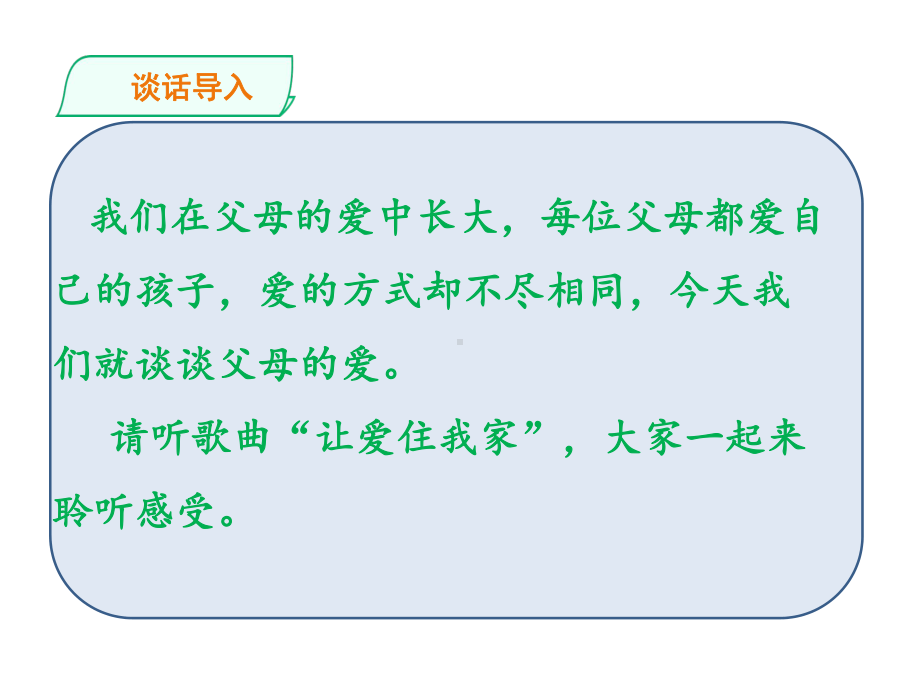 谈话导入

我们在父母的爱中长大，每位父母都爱自己的孩子，爱的方式却不尽相同，今天我们就谈谈父母的爱。

请听歌曲“让爱住我家”，大家一起来聆听感受。